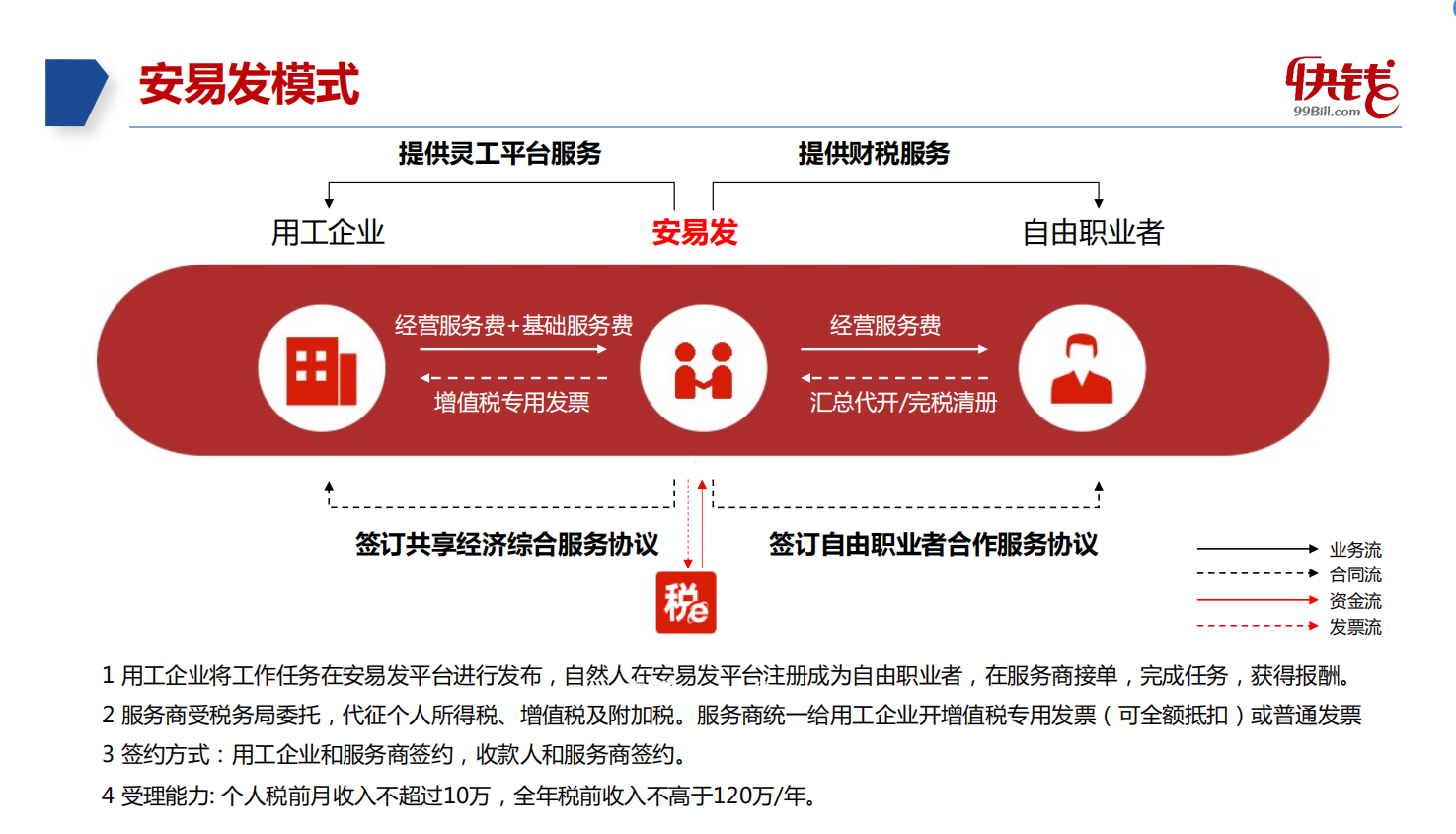 安易发模式

快钱
99Bill.com

提供灵工平台服务

提供财税服务

用工企业

安易发

自由职业者

经营服务费+基础服务费

增值税专用发票

经营服务费

汇总代开/完税清册

签订共享经济综合服务协议

签订自由职业者合作服务协议

税e

业务流
合同流
资金流
发票流

1 用工企业将工作任务在安易发平台进行发布，自然人在安易发平台注册成为自由职业者，在服务商接单，完成任务，获得报酬。
2 服务商受税务局委托，代征个人所得税、增值税及附加税。服务商统一给用工企业开增值税专用发票（可全额抵扣）或普通发票
3 签约方式：用工企业和服务商签约，收款人和服务商签约。
4 受理能力: 个人税前月收入不超过10万，全年税前收入不高于120万/年。